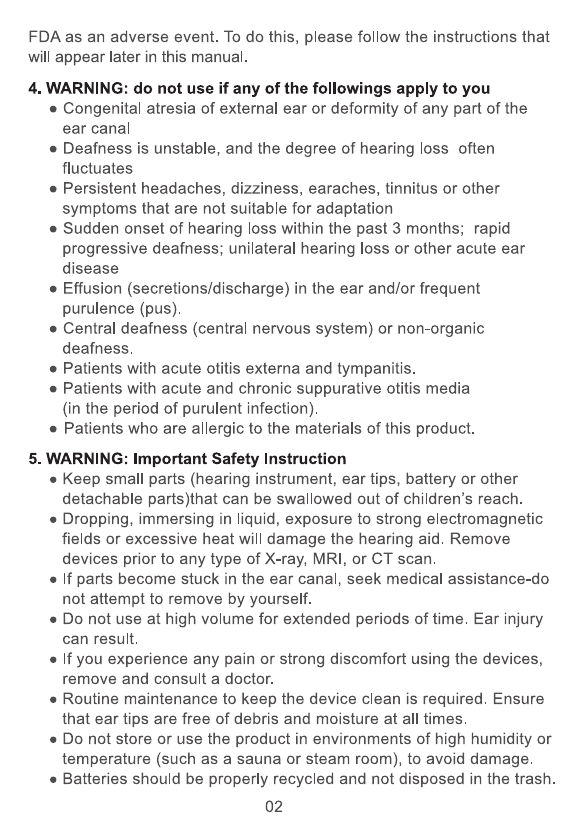 FDA as an adverse event. To do this, please follow the instructions that will appear later in this manual.

4. WARNING: do not use if any of the followings apply to you
• Congenital atresia of external ear or deformity of any part of the ear canal
• Deafness is unstable, and the degree of hearing loss often fluctuates
• Persistent headaches, dizziness, earaches, tinnitus or other symptoms that are not suitable for adaptation
• Sudden onset of hearing loss within the past 3 months; rapid progressive deafness; unilateral hearing loss or other acute ear disease
• Effusion (secretions/discharge) in the ear and/or frequent purulence (pus).
• Central deafness (central nervous system) or non-organic deafness.
• Patients with acute otitis externa and tympanitis.
• Patients with acute and chronic suppurative otitis media (in the period of purulent infection).
• Patients who are allergic to the materials of this product.

5. WARNING: Important Safety Instruction
• Keep small parts (hearing instrument, ear tips, battery or other detachable parts)that can be swallowed out of children's reach.
• Dropping, immersing in liquid, exposure to strong electromagnetic fields or excessive heat will damage the hearing aid. Remove devices prior to any type of X-ray, MRI, or CT scan.
• If parts become stuck in the ear canal, seek medical assistance-do not attempt to remove by yourself.
• Do not use at high volume for extended periods of time. Ear injury can result.
• If you experience any pain or strong discomfort using the devices, remove and consult a doctor.
• Routine maintenance to keep the device clean is required. Ensure that ear tips are free of debris and moisture at all times.
• Do not store or use the product in environments of high humidity or temperature (such as a sauna or steam room), to avoid damage.
• Batteries should be properly recycled and not disposed in the trash.

02